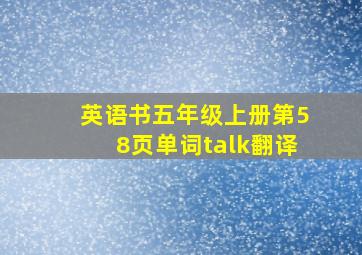 英语书五年级上册第58页单词talk翻译